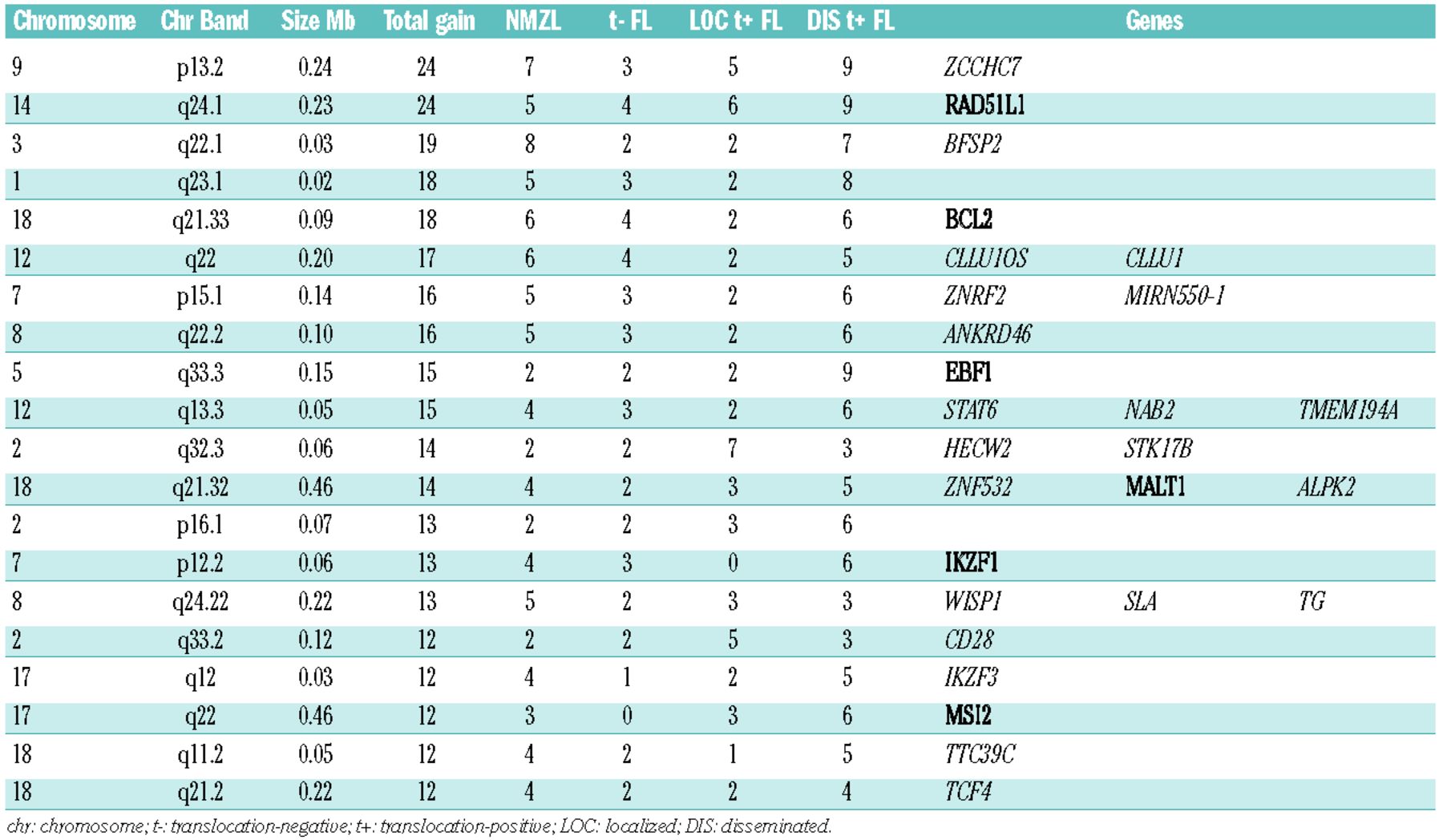 | Chromosome | Chr Band | Size Mb | Total gain | NMZL | t- FL | LOC t+ FL | DIS t+ FL | Genes | | |
|---|---|---|---|---|---|---|---|---|---|---|
| 9 | p13.2 | 0.24 | 24 | 7 | 3 | 5 | 9 | ZCCHC7 | | |
| 14 | q24.1 | 0.23 | 24 | 5 | 4 | 6 | 9 | RAD51L1 | | |
| 3 | q22.1 | 0.03 | 19 | 8 | 2 | 2 | 7 | BFSP2 | | |
| 1 | q23.1 | 0.02 | 18 | 5 | 3 | 2 | 8 | | | |
| 18 | q21.33 | 0.09 | 18 | 6 | 4 | 2 | 6 | BCL2 | | |
| 12 | q22 | 0.20 | 17 | 6 | 4 | 2 | 5 | CLLU1OS | CLLU1 | |
| 7 | p15.1 | 0.14 | 16 | 5 | 3 | 2 | 6 | ZNRF2 | MIRN550-1 | |
| 8 | q22.2 | 0.10 | 16 | 5 | 3 | 2 | 6 | ANKRD46 | | |
| 5 | q33.3 | 0.15 | 15 | 2 | 2 | 2 | 9 | EBF1 | | |
| 12 | q13.3 | 0.05 | 15 | 4 | 3 | 2 | 6 | STAT6 | NAB2 | TMEM194A |
| 2 | q32.3 | 0.06 | 14 | 2 | 2 | 7 | 3 | HECW2 | STK17B | |
| 18 | q21.32 | 0.46 | 14 | 4 | 2 | 3 | 5 | ZNF532 | MALT1 | ALPK2 |
| 2 | p16.1 | 0.07 | 13 | 2 | 2 | 3 | 6 | | | |
| 7 | p12.2 | 0.06 | 13 | 4 | 3 | 0 | 6 | IKZF1 | | |
| 8 | q24.22 | 0.22 | 13 | 5 | 2 | 3 | 3 | WISP1 | SLA | TG |
| 2 | q33.2 | 0.12 | 12 | 2 | 2 | 5 | 3 | CD28 | | |
| 17 | q12 | 0.03 | 12 | 4 | 1 | 2 | 5 | IKZF3 | | |
| 17 | q22 | 0.46 | 12 | 3 | 0 | 3 | 6 | MSI2 | | |
| 18 | q11.2 | 0.05 | 12 | 4 | 2 | 1 | 5 | TTC39C | | |
| 18 | q21.2 | 0.22 | 12 | 4 | 2 | 2 | 4 | TCF4 | | |

chr: chromosome; t-: translocation-negative; t+: translocation-positive; LOC: localized; DIS: disseminated.